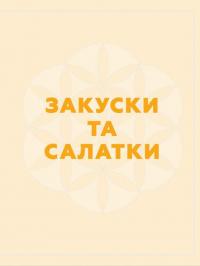 ЗАКУСКИ
ТА
САЛАТКИ